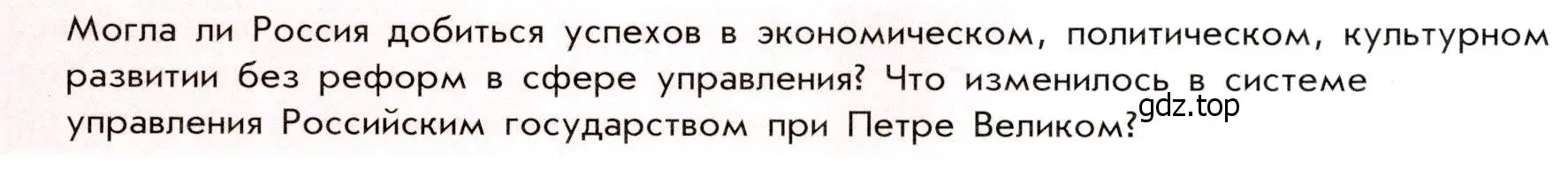 Могла ли Россия добиться успехов в экономическом, политическом, культурном развитии без реформ в сфере управления? Что изменилось в системе управления Российским государством при Петре Великом?

gdz.top